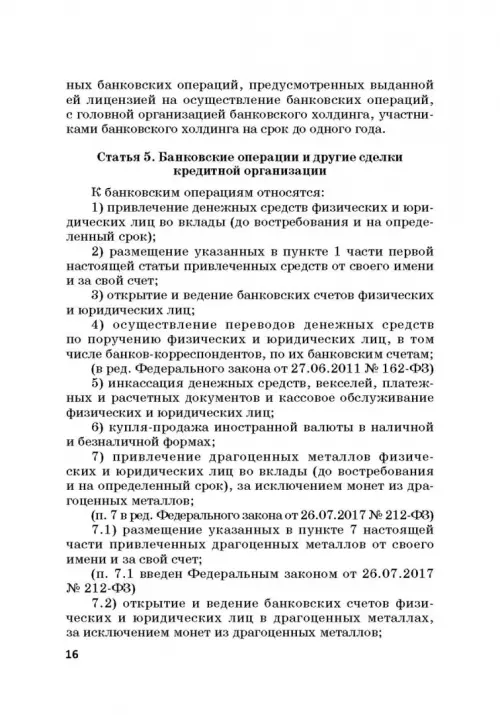 ных банковских операций, предусмотренных выданной ей лицензией на осуществление банковских операций, с головной организацией банковского холдинга, участниками банковского холдинга на срок до одного года.

Статья 5. Банковские операции и другие сделки кредитной организации

К банковским операциям относятся:

1) привлечение денежных средств физических и юридических лиц во вклады (до востребования и на определенный срок);

2) размещение указанных в пункте 1 части первой настоящей статьи привлеченных средств от своего имени и за свой счет;

3) открытие и ведение банковских счетов физических и юридических лиц;

4) осуществление переводов денежных средств по поручению физических и юридических лиц, в том числе банков-корреспондентов, по их банковским счетам;

(в ред. Федерального закона от 27.06.2011 № 162-ФЗ)

5) инкассация денежных средств, векселей, платежных и расчетных документов и кассовое обслуживание физических и юридических лиц;

6) купля-продажа иностранной валюты в наличной и безналичной формах;

7) привлечение драгоценных металлов физических и юридических лиц во вклады (до востребования и на определенный срок), за исключением монет из драгоценных металлов;

(п. 7 в ред. Федерального закона от 26.07.2017 № 212-ФЗ)

7.1) размещение указанных в пункте 7 настоящей части привлеченных драгоценных металлов от своего имени и за свой счет;

(п. 7.1 введен Федеральным законом от 26.07.2017 № 212-ФЗ)

7.2) открытие и ведение банковских счетов физических и юридических лиц в драгоценных металлах, за исключением монет из драгоценных металлов;

16